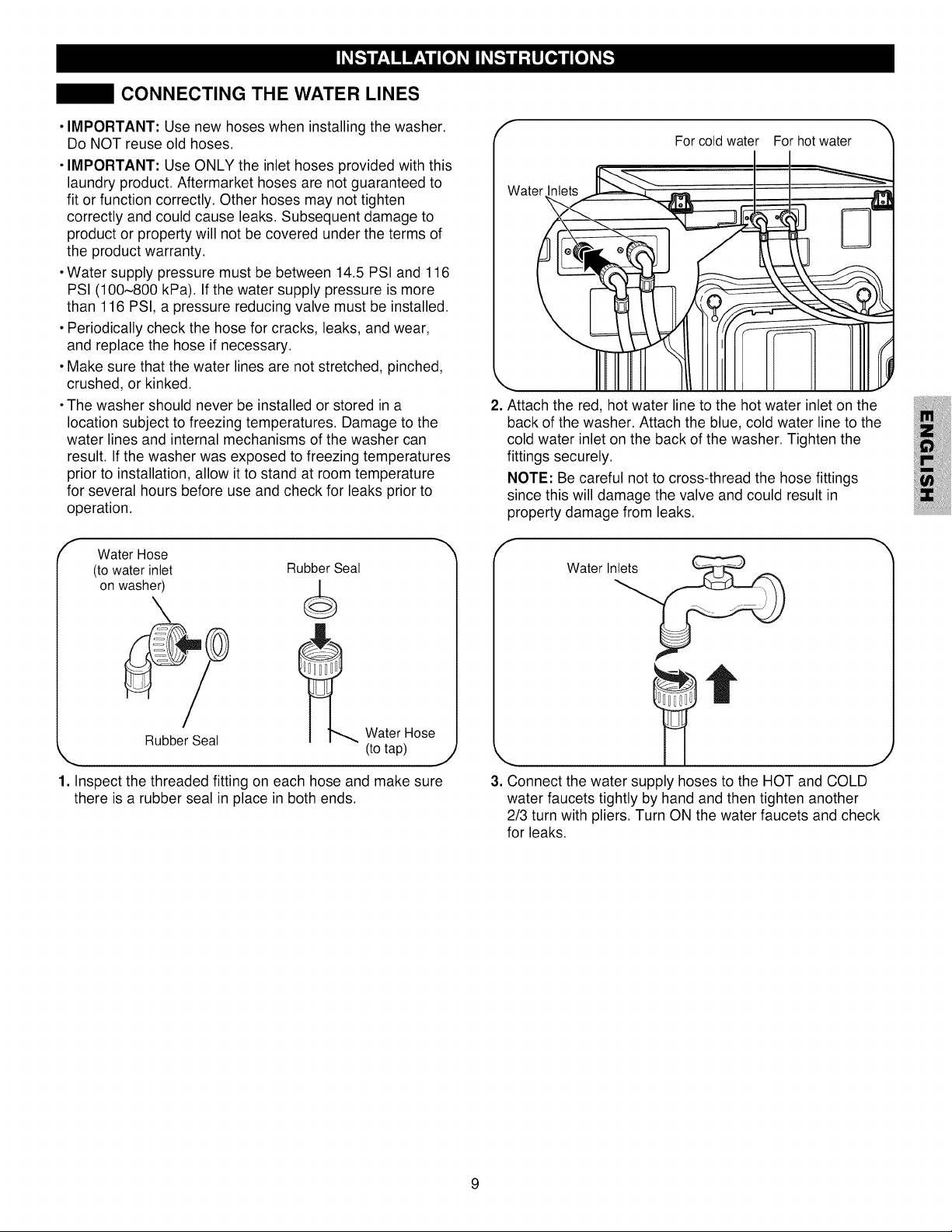 INSTALLATION INSTRUCTIONS

CONNECTING THE WATER LINES

• IMPORTANT: Use new hoses when installing the washer. Do NOT reuse old hoses.

• IMPORTANT: Use ONLY the inlet hoses provided with this laundry product. Aftermarket hoses are not guaranteed to fit or function correctly. Other hoses may not tighten correctly and could cause leaks. Subsequent damage to product or property will not be covered under the terms of the product warranty.

• Water supply pressure must be between 14.5 PSI and 116 PSI (100~800 kPa). If the water supply pressure is more than 116 PSI, a pressure reducing valve must be installed.

• Periodically check the hose for cracks, leaks, and wear, and replace the hose if necessary.

• Make sure that the water lines are not stretched, pinched, crushed, or kinked.

• The washer should never be installed or stored in a location subject to freezing temperatures. Damage to the water lines and internal mechanisms of the washer can result. If the washer was exposed to freezing temperatures prior to installation, allow it to stand at room temperature for several hours before use and check for leaks prior to operation.

Water Hose
(to water inlet
on washer)

Rubber Seal

Rubber Seal

Water Hose
(to tap)

1. Inspect the threaded fitting on each hose and make sure there is a rubber seal in place in both ends.

For cold water

For hot water

Water Inlets

2. Attach the red, hot water line to the hot water inlet on the back of the washer. Attach the blue, cold water line to the cold water inlet on the back of the washer. Tighten the fittings securely.

NOTE: Be careful not to cross-thread the hose fittings since this will damage the valve and could result in property damage from leaks.

Water Inlets

3. Connect the water supply hoses to the HOT and COLD water faucets tightly by hand and then tighten another 2/3 turn with pliers. Turn ON the water faucets and check for leaks.

ENGLISH

9